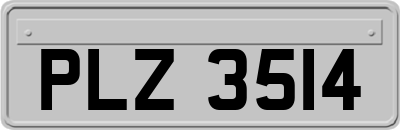 PLZ 3514